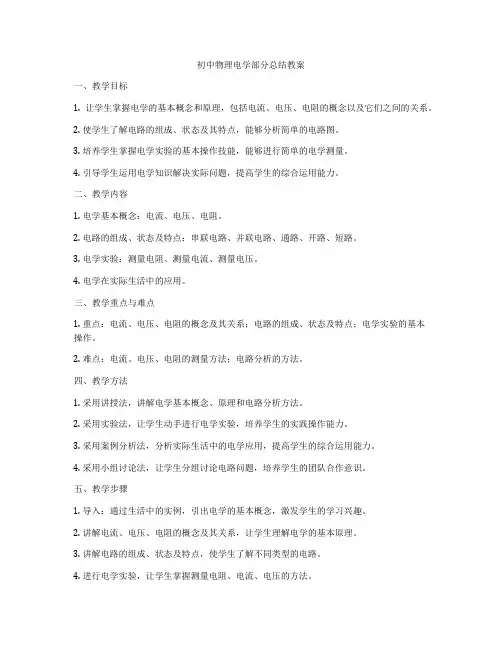 初中物理电学部分总结教案

一、教学目标

1. 让学生掌握电学的基本概念和原理，包括电流、电压、电阻的概念以及它们之间的关系。

2. 使学生了解电路的组成、状态及其特点，能够分析简单的电路图。

3. 培养学生掌握电学实验的基本操作技能，能够进行简单的电学测量。

4. 引导学生运用电学知识解决实际问题，提高学生的综合运用能力。

二、教学内容

1. 电学基本概念：电流、电压、电阻。

2. 电路的组成、状态及特点：串联电路、并联电路、通路、开路、短路。

3. 电学实验：测量电阻、测量电流、测量电压。

4. 电学在实际生活中的应用。

三、教学重点与难点

1. 重点：电流、电压、电阻的概念及其关系；电路的组成、状态及特点；电学实验的基本操作。

2. 难点：电流、电压、电阻的测量方法；电路分析的方法。

四、教学方法

1. 采用讲授法，讲解电学基本概念、原理和电路分析方法。

2. 采用实验法，让学生动手进行电学实验，培养学生的实践操作能力。

3. 采用案例分析法，分析实际生活中的电学应用，提高学生的综合运用能力。

4. 采用小组讨论法，让学生分组讨论电路问题，培养学生的团队合作意识。

五、教学步骤

1. 导入：通过生活中的实例，引出电学的基本概念，激发学生的学习兴趣。

2. 讲解电流、电压、电阻的概念及其关系，让学生理解电学的基本原理。

3. 讲解电路的组成、状态及特点，使学生了解不同类型的电路。

4. 进行电学实验，让学生掌握测量电阻、电流、电压的方法。